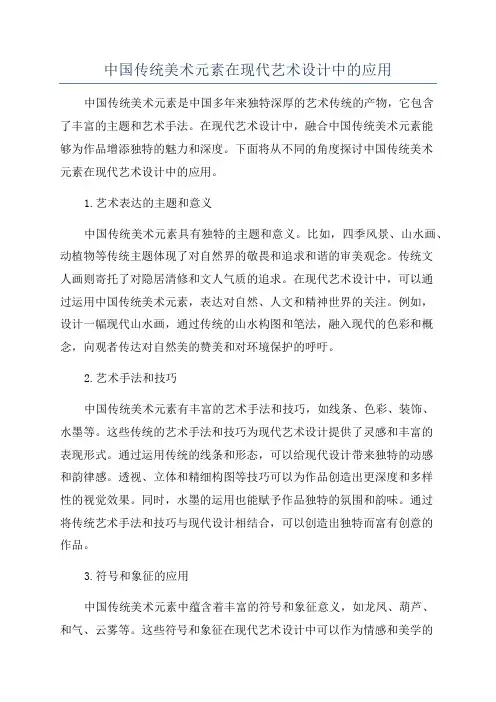 中国传统美术元素在现代艺术设计中的应用

中国传统美术元素是中国多年来独特深厚的艺术传统的产物，它包含了丰富的主题和艺术手法。在现代艺术设计中，融合中国传统美术元素能够为作品增添独特的魅力和深度。下面将从不同的角度探讨中国传统美术元素在现代艺术设计中的应用。

1. 艺术表达的主题和意义

中国传统美术元素具有独特的主题和意义。比如，四季风景、山水画、动植物等传统主题体现了对自然界的敬畏和追求和谐的审美观念。传统文人画则寄托了对隐居清修和文人气质的追求。在现代艺术设计中，可以通过运用中国传统美术元素，表达对自然、人文和精神世界的关注。例如，设计一幅现代山水画，通过传统的山水构图和笔法，融入现代的色彩和概念，向观者传达对自然美的赞美和对环境保护的呼吁。

2. 艺术手法和技巧

中国传统美术元素有丰富的艺术手法和技巧，如线条、色彩、装饰、水墨等。这些传统的艺术手法和技巧为现代艺术设计提供了灵感和丰富的表现形式。通过运用传统的线条和形态，可以给现代设计带来独特的动感和韵律感。透视、立体和精细构图等技巧可以为作品创造出更深度和多样性的视觉效果。同时，水墨的运用也能赋予作品独特的氛围和韵味。通过将传统艺术手法和技巧与现代设计相结合，可以创造出独特而富有创意的作品。

3. 符号和象征的应用

中国传统美术元素中蕴含着丰富的符号和象征意义，如龙凤、葫芦、和气、云雾等。这些符号和象征在现代艺术设计中可以作为情感和美学的